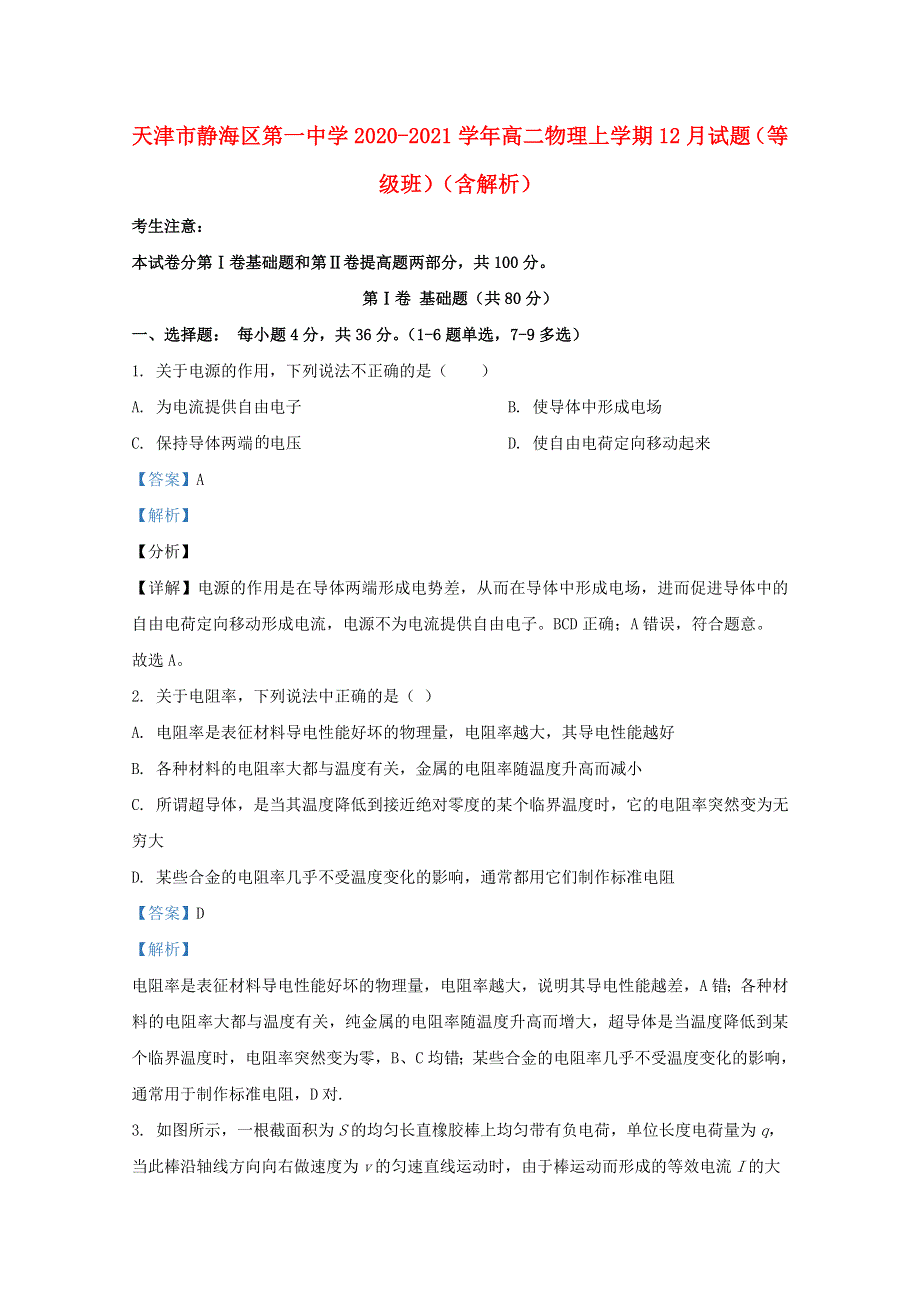 天津市静海区第一中学2020-2021学年高二物理上学期12月试题（等级班）（含解析）

考生注意：

本试卷分第Ⅰ卷基础题和第Ⅱ卷提高题两部分，共100分。

第Ⅰ卷 基础题（共80分）

一、选择题： 每小题4分，共36分。（1-6题单选，7-9多选）

1. 关于电源的作用，下列说法不正确的是（　　）

A. 为电流提供自由电子

B. 使导体中形成电场

C. 保持导体两端的电压

D. 使自由电荷定向移动起来

【答案】A

【解析】

【分析】

【详解】电源的作用是在导体两端形成电势差，从而在导体中形成电场，进而促进导体中的自由电荷定向移动形成电流，电源不为电流提供自由电子。BCD正确；A错误，符合题意。

故选A。

2. 关于电阻率，下列说法中正确的是（ ）

A. 电阻率是表征材料导电性能好坏的物理量，电阻率越大，其导电性能越好

B. 各种材料的电阻率大都与温度有关，金属的电阻率随温度升高而减小

C. 所谓超导体，是当其温度降低到接近绝对零度的某个临界温度时，它的电阻率突然变为无穷大

D. 某些合金的电阻率几乎不受温度变化的影响，通常都用它们制作标准电阻

【答案】D

【解析】

电阻率是表征材料导电性能好坏的物理量，电阻率越大，说明其导电性能越差，A错；各种材料的电阻率大都与温度有关，纯金属的电阻率随温度升高而增大，超导体是当温度降低到某个临界温度时，电阻率突然变为零，B、C均错；某些合金的电阻率几乎不受温度变化的影响，通常用于制作标准电阻，D对.

3. 如图所示，一根截面积为$S$的均匀长直橡胶棒上均匀带有负电荷，单位长度电荷量为$q$，当此棒沿轴线方向向右做速度为$v$的匀速直线运动时，由于棒运动而形成的等效电流$I$的大